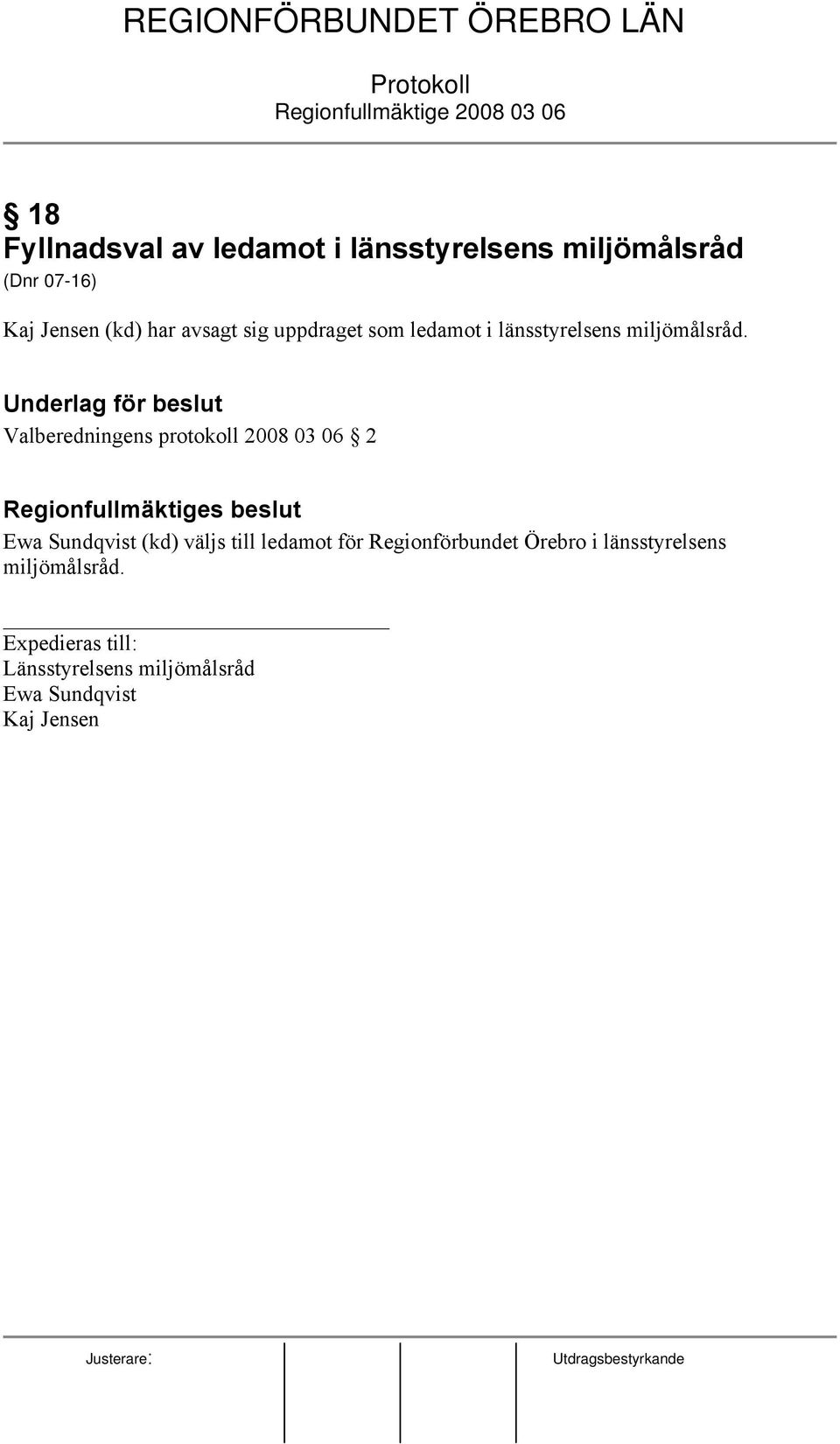 REGIONFÖRBUNDET ÖREBRO LÄN

Protokoll
Regionfullmäktige 2008 03 06

§ 18
Fyllnadsval av ledamot i länsstyrelsens miljömålsråd
(Dnr 07-16)

Kaj Jensen (kd) har avsagt sig uppdraget som ledamot i länsstyrelsens miljömålsråd.

Underlag för beslut
Valberedningens protokoll 2008 03 06 § 2

Regionfullmäktiges beslut
Ewa Sundqvist (kd) väljs till ledamot för Regionförbundet Örebro i länsstyrelsens miljömålsråd.

Expedieras till:
Länsstyrelsens miljömålsråd
Ewa Sundqvist
Kaj Jensen

Justerare: Utdragsbestyrkande